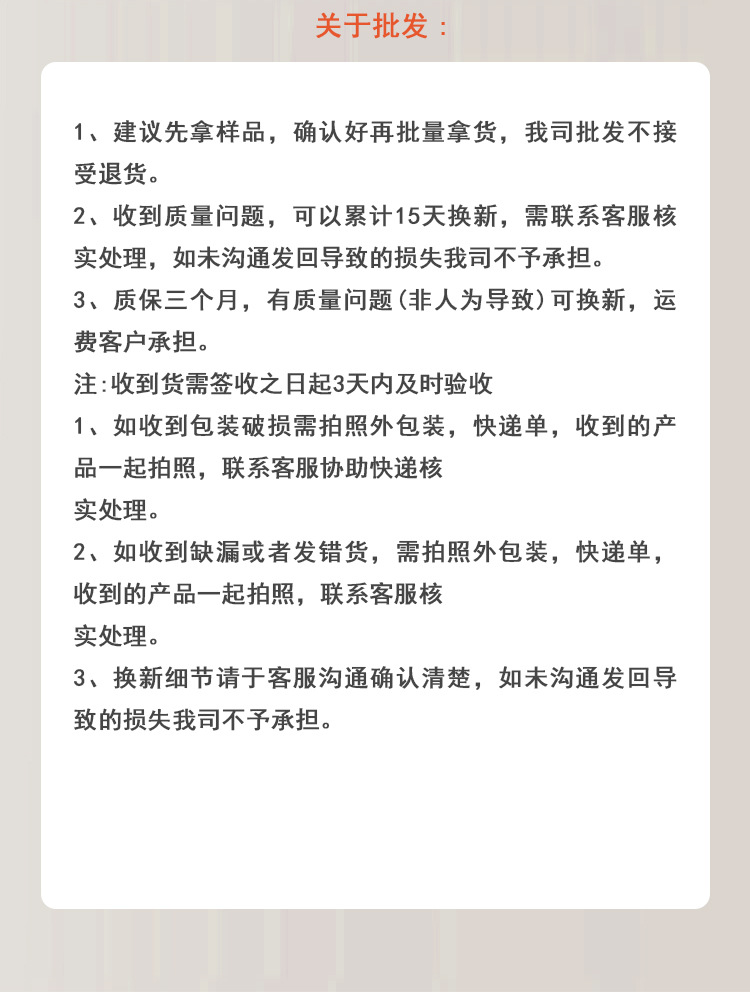 关于批发：

1、建议先拿样品，确认好再批量拿货，我司批发不接受退货。
2、收到质量问题，可以累计15天换新，需联系客服核实处理，如未沟通发回导致的损失我司不予承担。
3、质保三个月，有质量问题(非人为导致)可换新，运费客户承担。
注:收到货需签收之日起3天内及时验收
1、如收到包装破损需拍照外包装，快递单，收到的产品一起拍照，联系客服协助快递核
实处理。
2、如收到缺漏或者发错货，需拍照外包装，快递单，收到的产品一起拍照，联系客服核
实处理。
3、换新细节请于客服沟通确认清楚，如未沟通发回导致的损失我司不予承担。